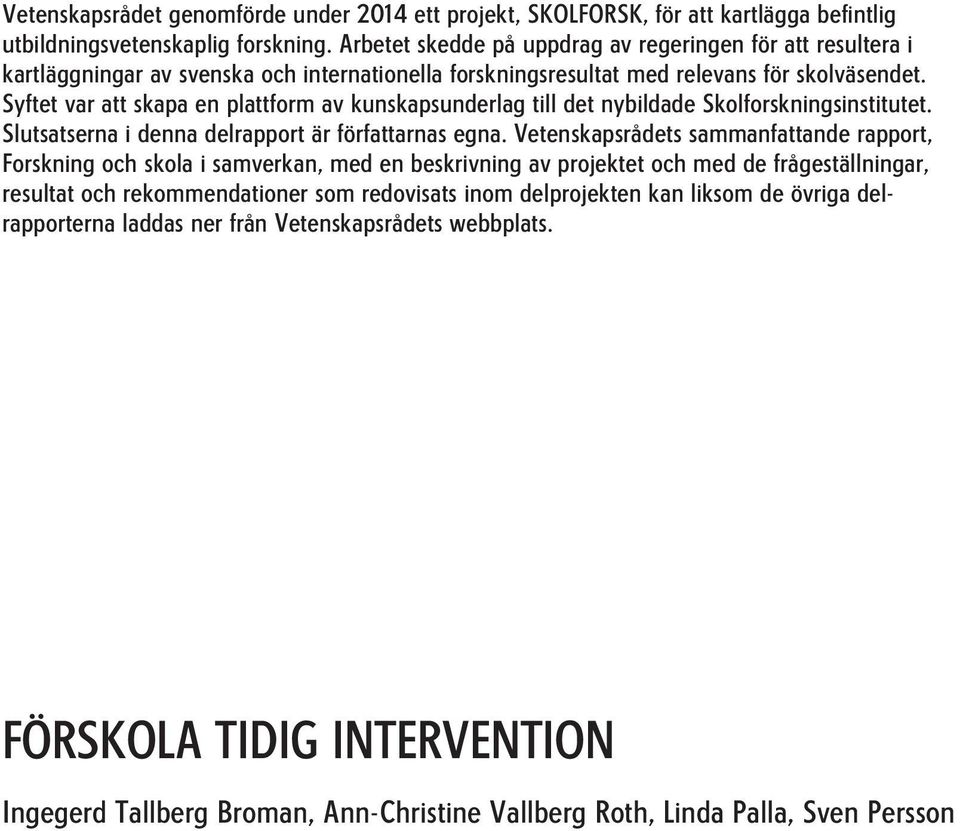 Vetenskapsrådet genomförde under 2014 ett projekt, SKOLFORSK, för att kartlägga befintlig utbildningsvetenskaplig forskning. Arbetet skedde på uppdrag av regeringen för att resultera i kartläggningar av svenska och internationella forskningsresultat med relevans för skolväsendet. Syftet var att skapa en plattform av kunskapsunderlag till det nybildade Skolforskningsinstitutet. Slutsatserna i denna delrapport är författarnas egna. Vetenskapsrådets sammanfattande rapport, Forskning och skola i samverkan, med en beskrivning av projektet och med de frågeställningar, resultat och rekommendationer som redovisats inom delprojekten kan liksom de övriga delrapporterna laddas ner från Vetenskapsrådets webbplats.

FÖRSKOLA TIDIG INTERVENTION

Ingegerd Tallberg Broman, Ann-Christine Vallberg Roth, Linda Palla, Sven Persson